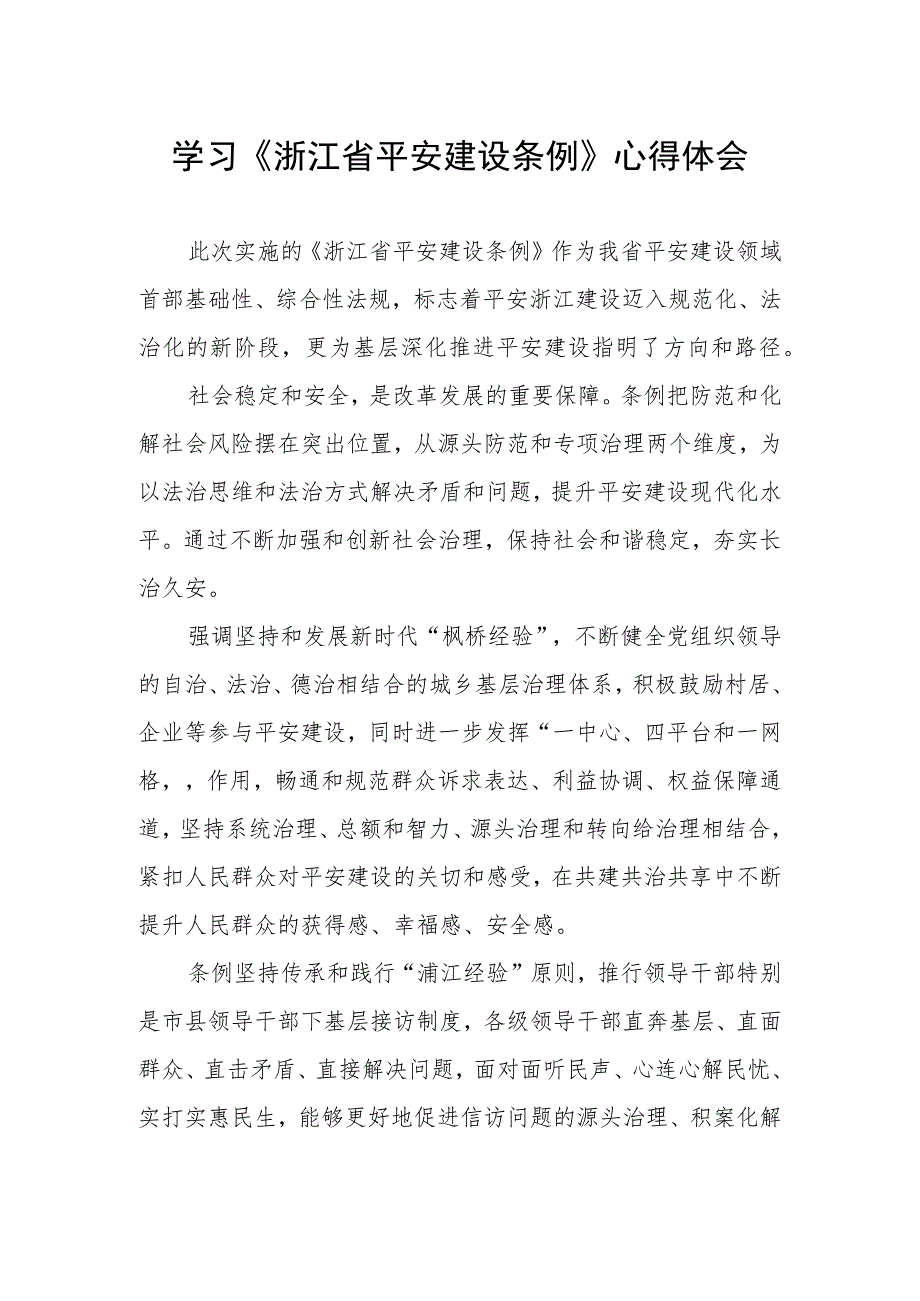 学习《浙江省平安建设条例》心得体会

此次实施的《浙江省平安建设条例》作为我省平安建设领域首部基础性、综合性法规，标志着平安浙江建设迈入规范化、法治化的新阶段，更为基层深化推进平安建设指明了方向和路径。

社会稳定和安全，是改革发展的重要保障。条例把防范和化解社会风险摆在突出位置，从源头防范和专项治理两个维度，为以法治思维和法治方式解决矛盾和问题，提升平安建设现代化水平。通过不断加强和创新社会治理，保持社会和谐稳定，夯实长治久安。

强调坚持和发展新时代“枫桥经验”，不断健全党组织领导的自治、法治、德治相结合的城乡基层治理体系，积极鼓励村居、企业等参与平安建设，同时进一步发挥“一中心、四平台和一网格，，作用，畅通和规范群众诉求表达、利益协调、权益保障通道，坚持系统治理、总额和智力、源头治理和转向给治理相结合，紧扣人民群众对平安建设的关切和感受，在共建共治共享中不断提升人民群众的获得感、幸福感、安全感。

条例坚持传承和践行“浦江经验”原则，推行领导干部特别是市县领导干部下基层接访制度，各级领导干部直奔基层、直面群众、直击矛盾、直接解决问题，面对面听民声、心连心解民忧、实打实惠民生，能够更好地促进信访问题的源头治理、积案化解